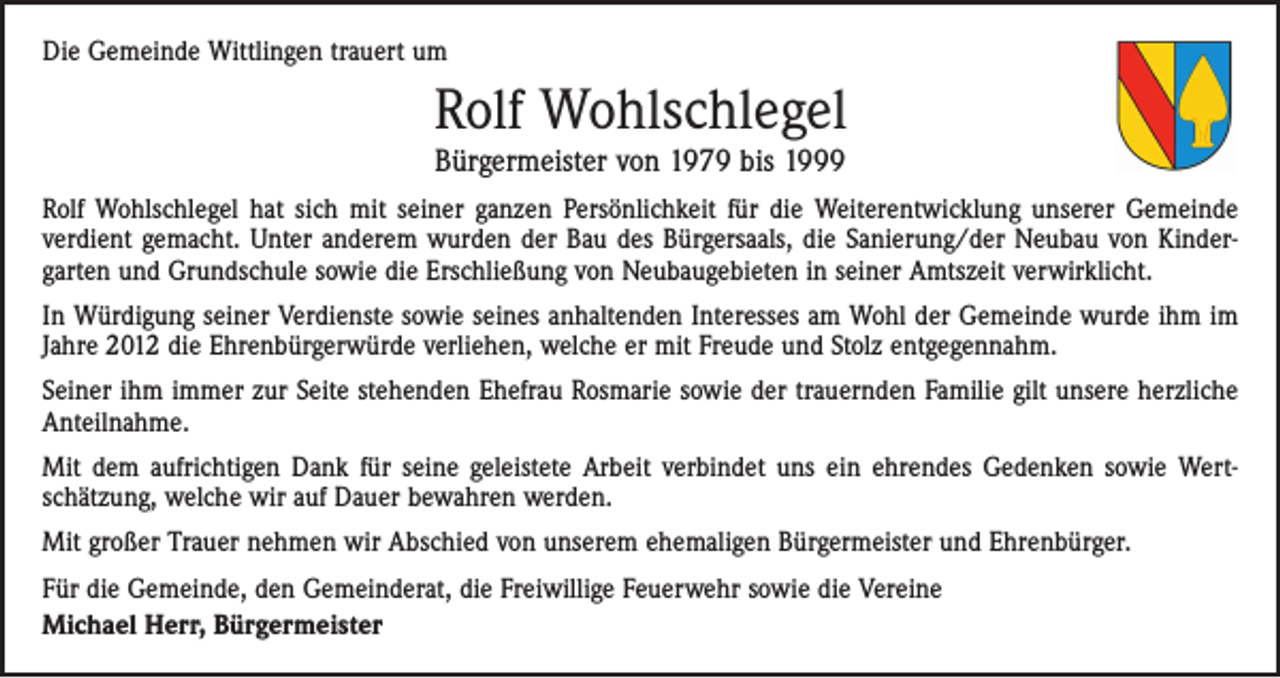 Die Gemeinde Wittlingen trauert um

Rolf Wohlschlegel

Bürgermeister von 1979 bis 1999

Rolf Wohlschlegel hat sich mit seiner ganzen Persönlichkeit für die Weiterentwicklung unserer Gemeinde verdient gemacht. Unter anderem wurden der Bau des Bürgersaals, die Sanierung/der Neubau von Kindergarten und Grundschule sowie die Erschließung von Neubaugebieten in seiner Amtszeit verwirklicht.

In Würdigung seiner Verdienste sowie seines anhaltenden Interesses am Wohl der Gemeinde wurde ihm im Jahre 2012 die Ehrenbürgerwürde verliehen, welche er mit Freude und Stolz entgegennahm.

Seiner ihm immer zur Seite stehenden Ehefrau Rosmarie sowie der trauernden Familie gilt unsere herzliche Anteilnahme.

Mit dem aufrichtigen Dank für seine geleistete Arbeit verbindet uns ein ehrendes Gedenken sowie Wertschätzung, welche wir auf Dauer bewahren werden.

Mit großer Trauer nehmen wir Abschied von unserem ehemaligen Bürgermeister und Ehrenbürger.

Für die Gemeinde, den Gemeinderat, die Freiwillige Feuerwehr sowie die Vereine
Michael Herr, Bürgermeister